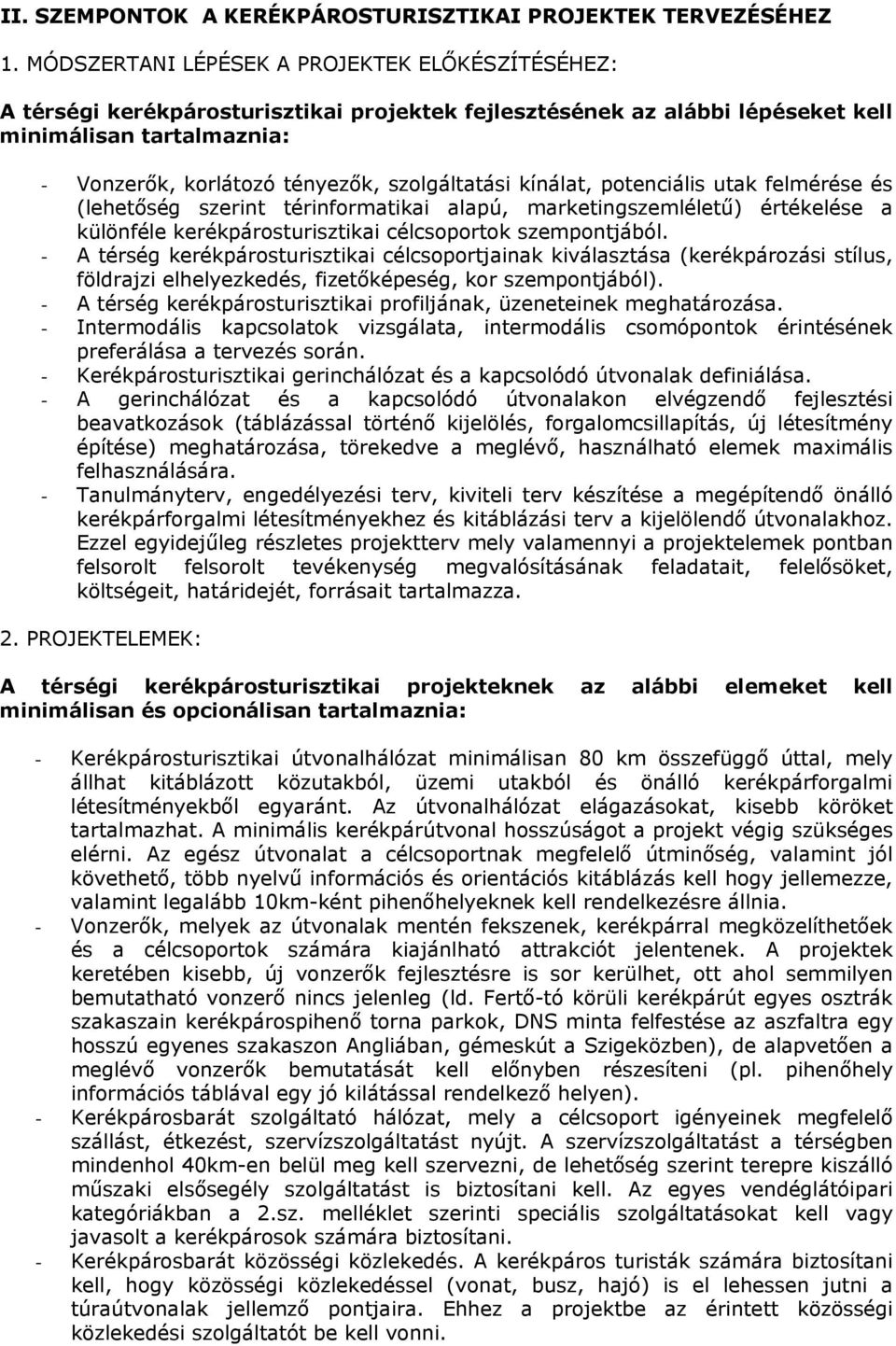 II. SZEMPONTOK A KERÉKPÁROSTURISZTIKAI PROJEKTEK TERVEZÉSÉHEZ

1. MÓDSZERTANI LÉPÉSEK A PROJEKTEK ELŐKÉSZÍTÉSÉHEZ:

A térségi kerékpárosturisztikai projektek fejlesztésének az alábbi lépéseket kell minimálisan tartalmaznia:

- Vonzerők, korlátozó tényezők, szolgáltatási kínálat, potenciális utak felmérése és (lehetőség szerint térinformatikai alapú, marketingszemléletű) értékelése a különféle kerékpárosturisztikai célcsoportok szempontjából.
- A térség kerékpárosturisztikai célcsoportjainak kiválasztása (kerékpározási stílus, földrajzi elhelyezkedés, fizetőképeség, kor szempontjából).
- A térség kerékpárosturisztikai profiljának, üzeneteinek meghatározása.
- Intermodális kapcsolatok vizsgálata, intermodális csomópontok érintésének preferálása a tervezés során.
- Kerékpárosturisztikai gerinchálózat és a kapcsolódó útvonalak definiálása.
- A gerinchálózat és a kapcsolódó útvonalakon elvégzendő fejlesztési beavatkozások (táblázással történő kijelölés, forgalomcsillapítás, új létesítmény építése) meghatározása, törekedve a meglévő, használható elemek maximális felhasználására.
- Tanulmányterv, engedélyezési terv, kiviteli terv készítése a megépítendő önálló kerékpárforgalmi létesítményekhez és kitáblázási terv a kijelölendő útvonalakhoz. Ezzel egyidejűleg részletes projektterv mely valamennyi a projektelemek pontban felsorolt felsorolt tevékenység megvalósításának feladatait, felelősöket, költségeit, határidejét, forrásait tartalmazza.

2. PROJEKTELEMEK:

A térségi kerékpárosturisztikai projekteknek az alábbi elemeket kell minimálisan és opcionálisan tartalmaznia:

- Kerékpárosturisztikai útvonalhálózat minimálisan 80 km összefüggő úttal, mely állhat kitáblázott közutakból, üzemi utakból és önálló kerékpárforgalmi létesítményekből egyaránt. Az útvonalhálózat elágazásokat, kisebb köröket tartalmazhat. A minimális kerékpárútvonal hosszúságot a projekt végig szükséges elérni. Az egész útvonalat a célcsoportnak megfelelő útminőség, valamint jól követhető, több nyelvű információs és orientációs kitáblázás kell hogy jellemezze, valamint legalább 10km-ként pihenőhelyeknek kell rendelkezésre állnia.
- Vonzerők, melyek az útvonalak mentén fekszenek, kerékpárral megközelíthetőek és a célcsoportok számára kiajánlható attrakciót jelentenek. A projektek keretében kisebb, új vonzerők fejlesztésre is sor kerülhet, ott ahol semmilyen bemutatható vonzerő nincs jelenleg (ld. Fertő-tó körüli kerékpárút egyes osztrák szakaszain kerékpárospihenő torna parkok, DNS minta felfestése az aszfaltra egy hosszú egyenes szakaszon Angliában, gémeskút a Szigeközben), de alapvetően a meglévő vonzerők bemutatását kell előnyben részesíteni (pl. pihenőhely információs táblával egy jó kilátással rendelkező helyen).
- Kerékpárosbarát szolgáltató hálózat, mely a célcsoport igényeinek megfelelő szállást, étkezést, szervízszolgáltatást nyújt. A szervízszolgáltatást a térségben mindenhol 40km-en belül meg kell szervezni, de lehetőség szerint terepre kiszálló műszaki elsősegély szolgáltatást is biztosítani kell. Az egyes vendéglátóipari kategóriákban a 2.sz. melléklet szerinti speciális szolgáltatásokat kell vagy javasolt a kerékpárosok számára biztosítani.
- Kerékpárosbarát közösségi közlekedés. A kerékpáros turisták számára biztosítani kell, hogy közösségi közlekedéssel (vonat, busz, hajó) is el lehessen jutni a túraútvonalak jellemző pontjaira. Ehhez a projektbe az érintett közösségi közlekedési szolgáltatót be kell vonni.